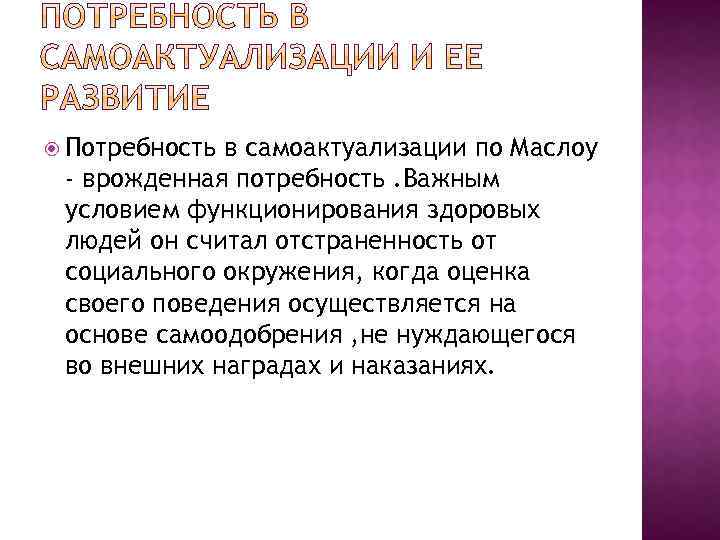 ПОТРЕБНОСТЬ В САМОАКТУАЛИЗАЦИИ И ЕЕ РАЗВИТИЕ

• Потребность в самоактуализации по Маслоу - врожденная потребность .Важным условием функционирования здоровых людей он считал отстраненность от социального окружения, когда оценка своего поведения осуществляется на основе самоодобрения ,не нуждающегося во внешних наградах и наказаниях.